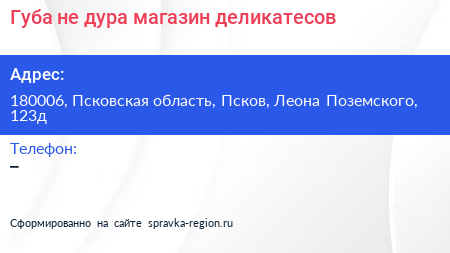 Губа не дура магазин деликатесов

Адрес:

180006, Псковская область, Псков, Леона Поземского, 123д

Телефон:

–

Сформированно на сайте spravka-region.ru